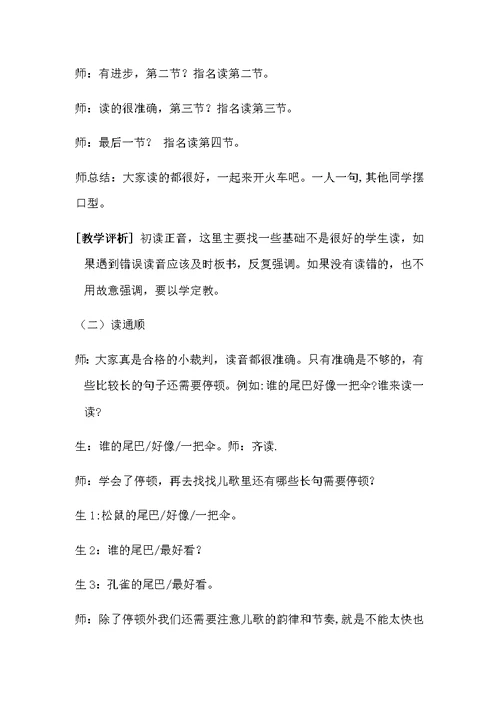 师：有进步，第二节？指名读第二节。

师：读的很准确，第三节？指名读第三节。

师：最后一节？ 指名读第四节。

师总结：大家读的都很好，一起来开火车吧。一人一句，其他同学摆口型。

[教学评析] 初读正音，这里主要找一些基础不是很好的学生读，如果遇到错误读音应该及时板书，反复强调。如果没有读错的，也不用故意强调，要以学定教。

（二）读通顺

师：大家真是合格的小裁判，读音都很准确。只有准确是不够的，有些比较长的句子还需要停顿。例如：谁的尾巴好像一把伞?谁来读一读?

生：谁的尾巴/好像/一把伞。师：齐读.

师：学会了停顿，再去找找儿歌里还有哪些长句需要停顿?

生 1:松鼠的尾巴/好像/一把伞。

生 2：谁的尾巴/最好看?

生 3：孔雀的尾巴/最好看。

师：除了停顿外我们还需要注意儿歌的韵律和节奏，就是不能太快也